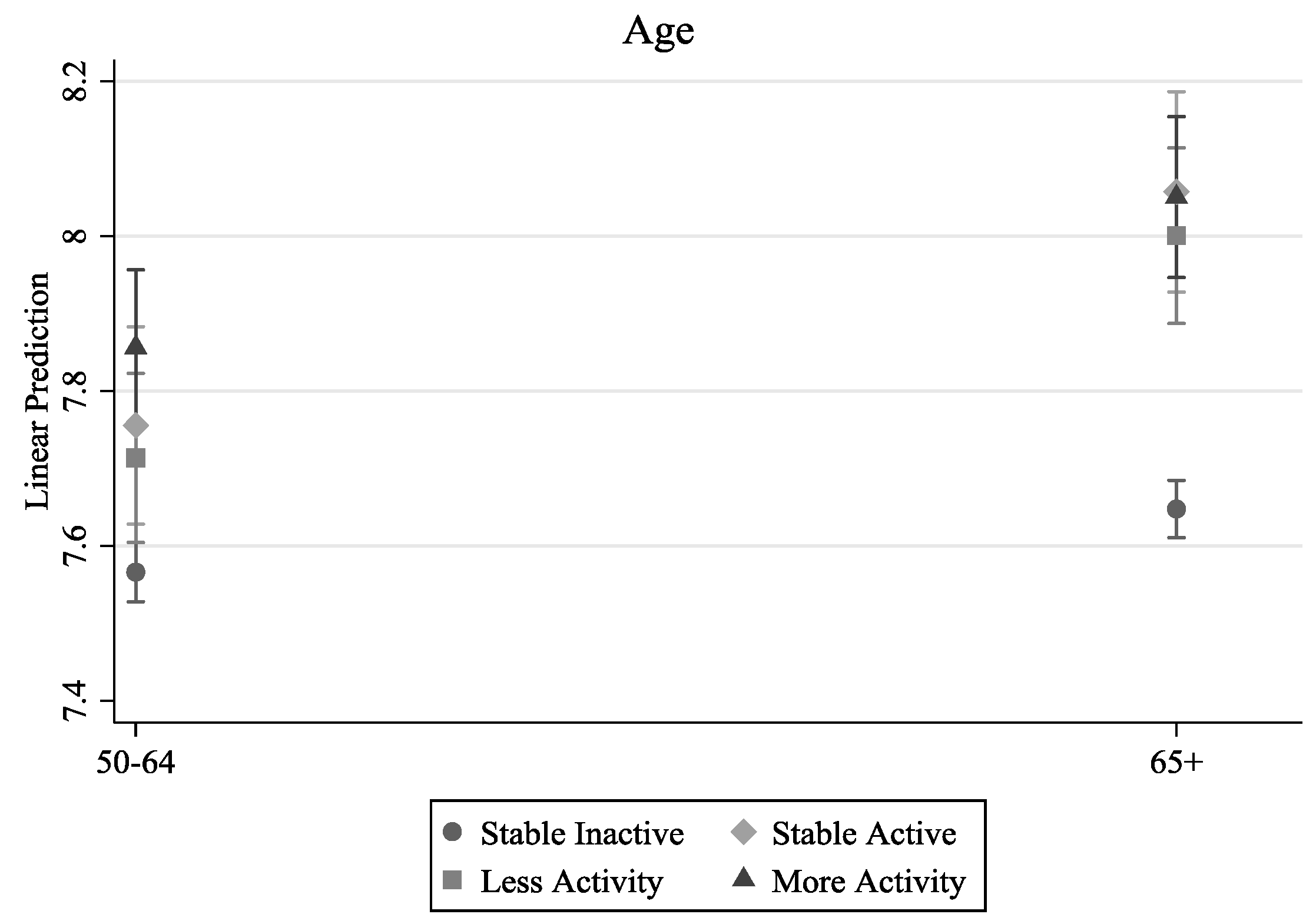 Age

Linear Prediction

8.2
8
7.8
7.6
7.4

50-64
65+

Stable Inactive
Stable Active
Less Activity
More Activity